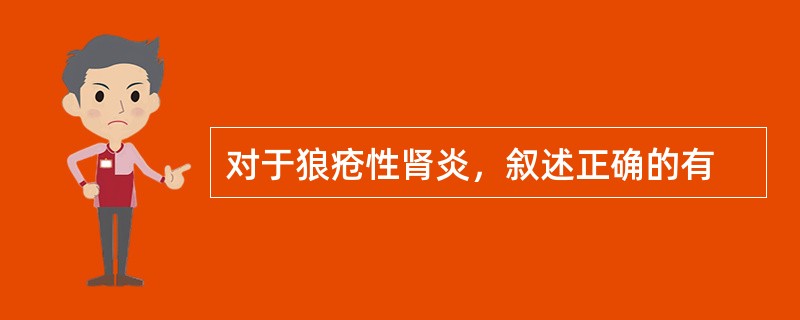 对于狼疮性肾炎，叙述正确的有